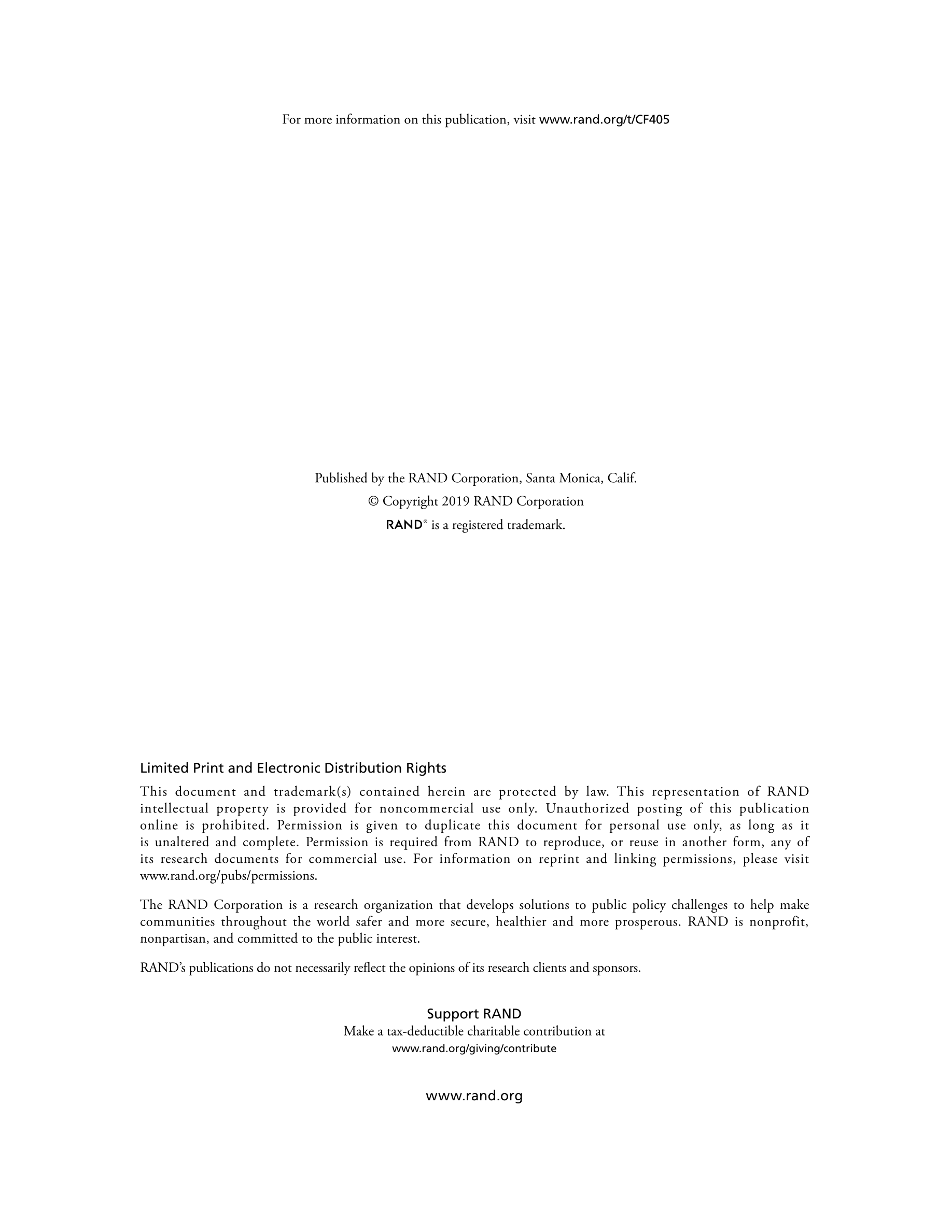 For more information on this publication, visit www.rand.org/t/CF405

Published by the RAND Corporation, Santa Monica, Calif.
© Copyright 2019 RAND Corporation
RAND® is a registered trademark.

Limited Print and Electronic Distribution Rights

This document and trademark(s) contained herein are protected by law. This representation of RAND intellectual property is provided for noncommercial use only. Unauthorized posting of this publication online is prohibited. Permission is given to duplicate this document for personal use only, as long as it is unaltered and complete. Permission is required from RAND to reproduce, or reuse in another form, any of its research documents for commercial use. For information on reprint and linking permissions, please visit www.rand.org/pubs/permissions.

The RAND Corporation is a research organization that develops solutions to public policy challenges to help make communities throughout the world safer and more secure, healthier and more prosperous. RAND is nonprofit, nonpartisan, and committed to the public interest.

RAND's publications do not necessarily reflect the opinions of its research clients and sponsors.

Support RAND
Make a tax-deductible charitable contribution at
www.rand.org/giving/contribute

www.rand.org